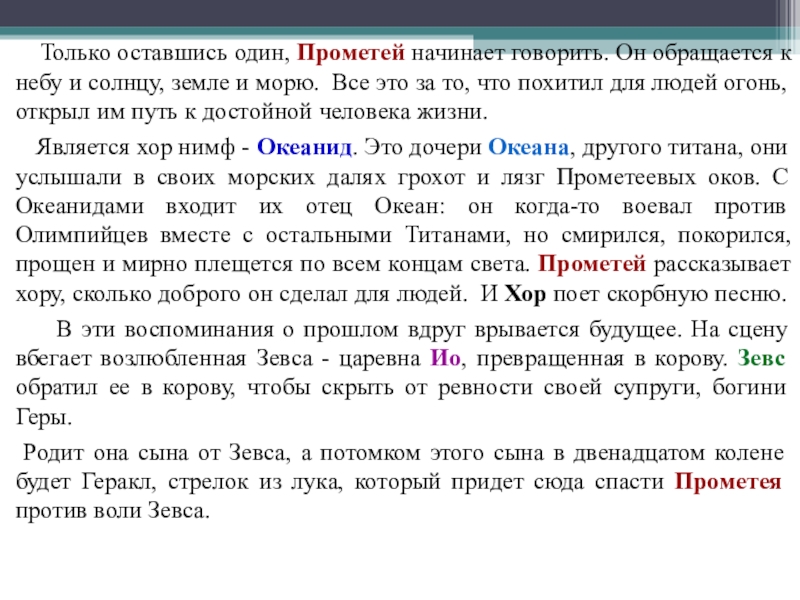 Только оставшись один, Прометей начинает говорить. Он обращается к небу и солнцу, земле и морю. Все это за то, что похитил для людей огонь, открыл им путь к достойной человека жизни.

Является хор нимф - Океанид. Это дочери Океана, другого титана, они услышали в своих морских далях грохот и лязг Прометеевых оков. С Океанидами входит их отец Океан: он когда-то воевал против Олимпийцев вместе с остальными Титанами, но смирился, покорился, прощен и мирно плещется по всем концам света. Прометей рассказывает хору, сколько доброго он сделал для людей. И Хор поет скорбную песню.

В эти воспоминания о прошлом вдруг врывается будущее. На сцену вбегает возлюбленная Зевса - царевна Ио, превращенная в корову. Зевс обратил ее в корову, чтобы скрыть от ревности своей супруги, богини Геры.

Родит она сына от Зевса, а потомком этого сына в двенадцатом колене будет Геракл, стрелок из лука, который придет сюда спасти Прометея против воли Зевса.